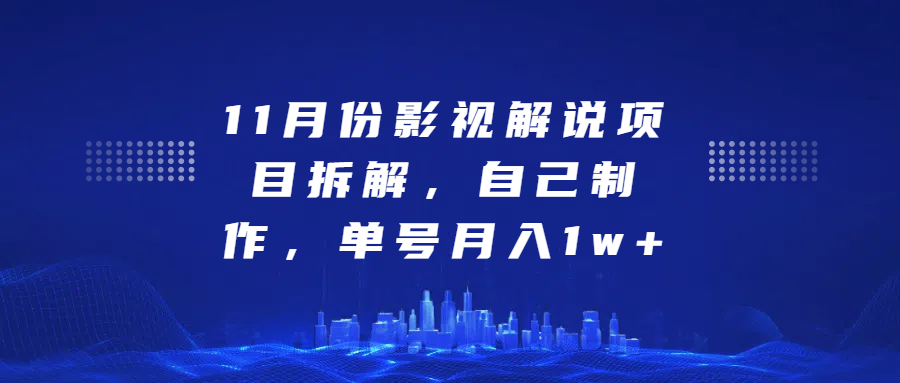 11月份影视解说项目拆解，自己制作，单号月入1w+